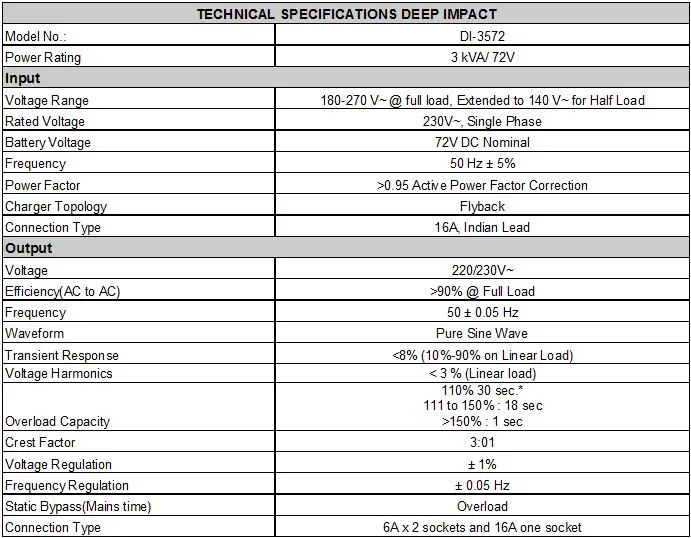 | TECHNICAL SPECIFICATIONS DEEP IMPACT | |
|---|---|
| Model No.: | DI-3572 |
| Power Rating | 3 kVA/ 72V |
| **Input** | |
| Voltage Range | 180-270 V~ @ full load, Extended to 140 V~ for Half Load |
| Rated Voltage | 230V~, Single Phase |
| Battery Voltage | 72V DC Nominal |
| Frequency | 50 Hz ± 5% |
| Power Factor | >0.95 Active Power Factor Correction |
| Charger Topology | Flyback |
| Connection Type | 16A, Indian Lead |
| **Output** | |
| Voltage | 220/230V~ |
| Efficiency(AC to AC) | >90% @ Full Load |
| Frequency | 50 ± 0.05 Hz |
| Waveform | Pure Sine Wave |
| Transient Response | <8% (10%-90% on Linear Load) |
| Voltage Harmonics | < 3 % (Linear load) |
| Overload Capacity | 110% 30 sec.* 111 to 150% : 18 sec >150% : 1 sec |
| Crest Factor | 3:01 |
| Voltage Regulation | ± 1% |
| Frequency Regulation | ± 0.05 Hz |
| Static Bypass(Mains time) | Overload |
| Connection Type | 6A x 2 sockets and 16A one socket |